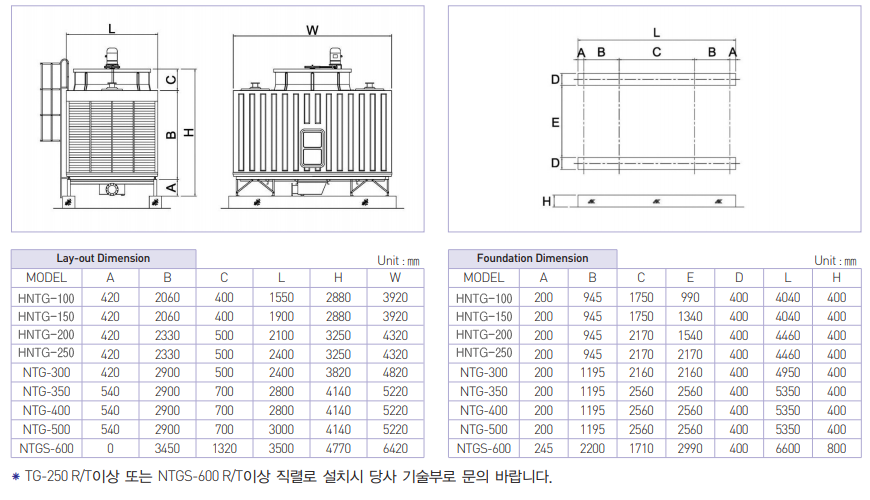 L

C

B H

A

W

L

A B C B A

D

E

D

H

Lay-out Dimension

Unit : ㎜

| MODEL | A | B | C | L | H | W |
|---|---|---|---|---|---|---|
| HNTG-100 | 420 | 2060 | 400 | 1550 | 2880 | 3920 |
| HNTG-150 | 420 | 2060 | 400 | 1900 | 2880 | 3920 |
| HNTG-200 | 420 | 2330 | 500 | 2100 | 3250 | 4320 |
| HNTG-250 | 420 | 2330 | 500 | 2400 | 3250 | 4320 |
| NTG-300 | 420 | 2900 | 500 | 2400 | 3820 | 4820 |
| NTG-350 | 540 | 2900 | 700 | 2800 | 4140 | 5220 |
| NTG-400 | 540 | 2900 | 700 | 2800 | 4140 | 5220 |
| NTG-500 | 540 | 2900 | 700 | 3000 | 4140 | 5220 |
| NTGS-600 | 0 | 3450 | 1320 | 3500 | 4770 | 6420 |

Foundation Dimension

Unit : ㎜

| MODEL | A | B | C | E | D | L | H |
|---|---|---|---|---|---|---|---|
| HNTG-100 | 200 | 945 | 1750 | 990 | 400 | 4040 | 400 |
| HNTG-150 | 200 | 945 | 1750 | 1340 | 400 | 4040 | 400 |
| HNTG-200 | 200 | 945 | 2170 | 1540 | 400 | 4460 | 400 |
| HNTG-250 | 200 | 945 | 2170 | 2170 | 400 | 4460 | 400 |
| NTG-300 | 200 | 1195 | 2160 | 2160 | 400 | 4950 | 400 |
| NTG-350 | 200 | 1195 | 2560 | 2560 | 400 | 5350 | 400 |
| NTG-400 | 200 | 1195 | 2560 | 2560 | 400 | 5350 | 400 |
| NTG-500 | 200 | 1195 | 2560 | 2560 | 400 | 5350 | 400 |
| NTGS-600 | 245 | 2200 | 1710 | 2990 | 400 | 6600 | 800 |

* TG-250 R/T이상 또는 NTGS-600 R/T이상 직렬로 설치시 당사 기술부로 문의 바랍니다.